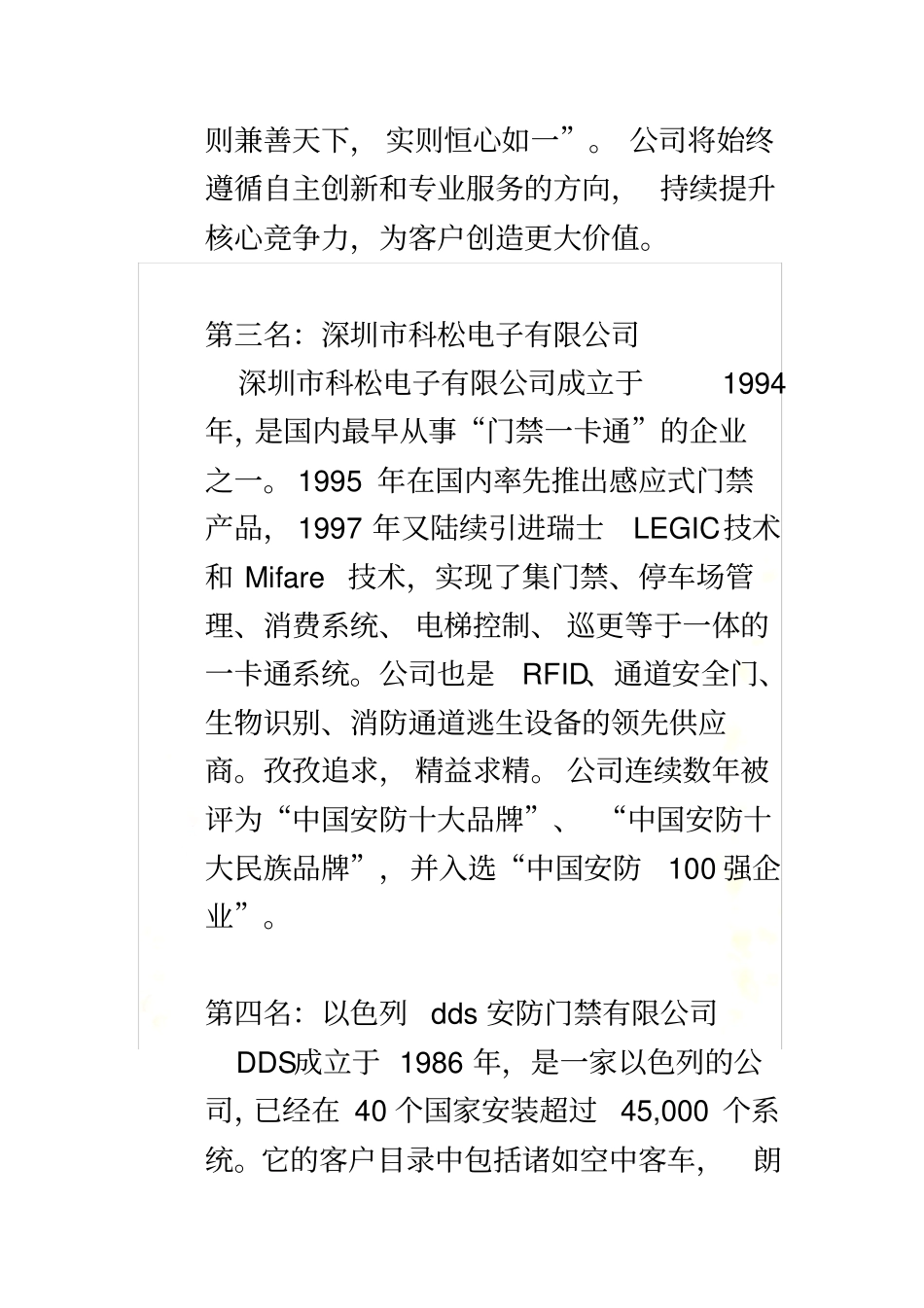 则兼善天下，实则恒心如一”。公司将始终遵循自主创新和专业服务的方向，持续提升核心竞争力，为客户创造更大价值。

第三名：深圳市科松电子有限公司

深圳市科松电子有限公司成立于 1994 年，是国内最早从事“门禁一卡通”的企业之一。1995 年在国内率先推出感应式门禁产品，1997 年又陆续引进瑞士 LEGIC 技术和 Mifare 技术，实现了集门禁、停车场管理、消费系统、电梯控制、巡更等于一体的一卡通系统。公司也是 RFID、通道安全门、生物识别、消防通道逃生设备的领先供应商。孜孜追求，精益求精。公司连续数年被评为“中国安防十大品牌”、“中国安防十大民族品牌”，并入选“中国安防 100 强企业”。

第四名：以色列 dds 安防门禁有限公司

DDS成立于 1986 年，是一家以色列的公司，已经在 40 个国家安装超过 45,000 个系统。它的客户目录中包括诸如空中客车，朗